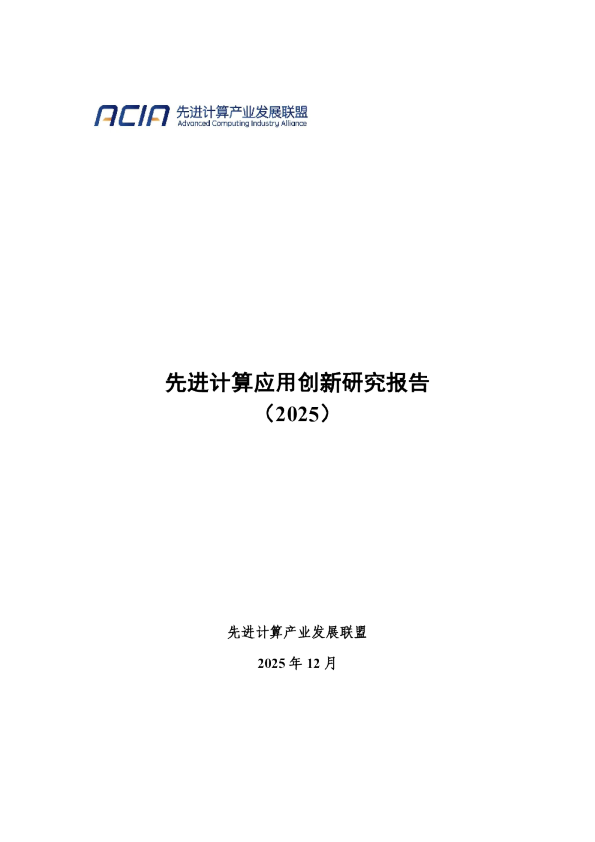 ACIA 先进计算产业发展联盟
Advanced Computing Industry Alliance

先进计算应用创新研究报告
（2025）

先进计算产业发展联盟

2025 年 12 月